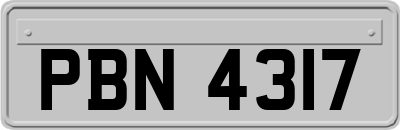 PBN 4317